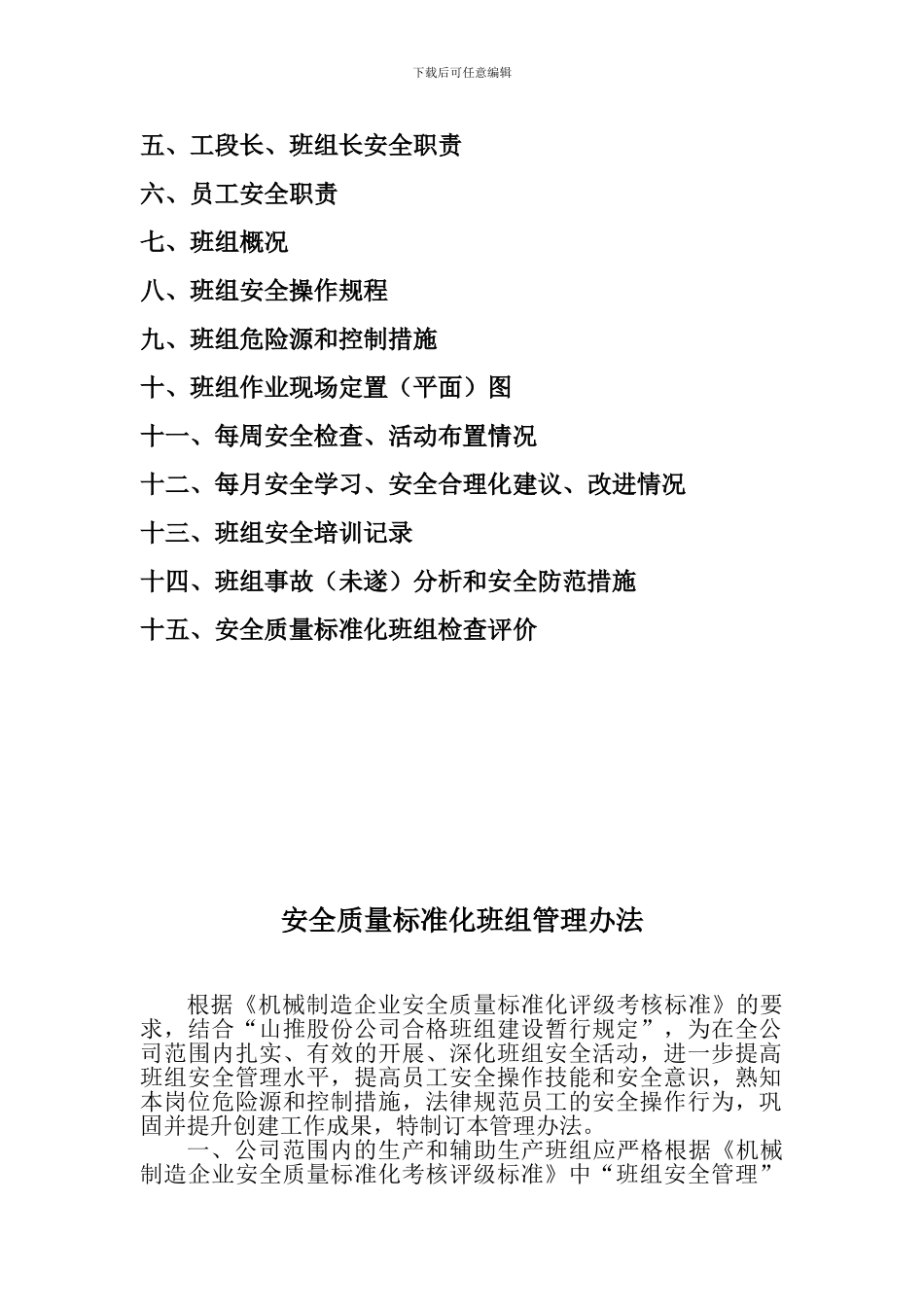 下载后可任意编辑

五、工段长、班组长安全职责

六、员工安全职责

七、班组概况

八、班组安全操作规程

九、班组危险源和控制措施

十、班组作业现场定置（平面）图

十一、每周安全检查、活动布置情况

十二、每月安全学习、安全合理化建议、改进情况

十三、班组安全培训记录

十四、班组事故（未遂）分析和安全防范措施

十五、安全质量标准化班组检查评价

安全质量标准化班组管理办法

根据《机械制造企业安全质量标准化评级考核标准》的要求，结合“山推股份公司合格班组建设暂行规定”，为在全公司范围内扎实、有效的开展、深化班组安全活动，进一步提高班组安全管理水平，提高员工安全操作技能和安全意识，熟知本岗位危险源和控制措施，法律规范员工的安全操作行为，巩固并提升创建工作成果，特制订本管理办法。

一、公司范围内的生产和辅助生产班组应严格根据《机械制造企业安全质量标准化考核评级标准》中“班组安全管理”